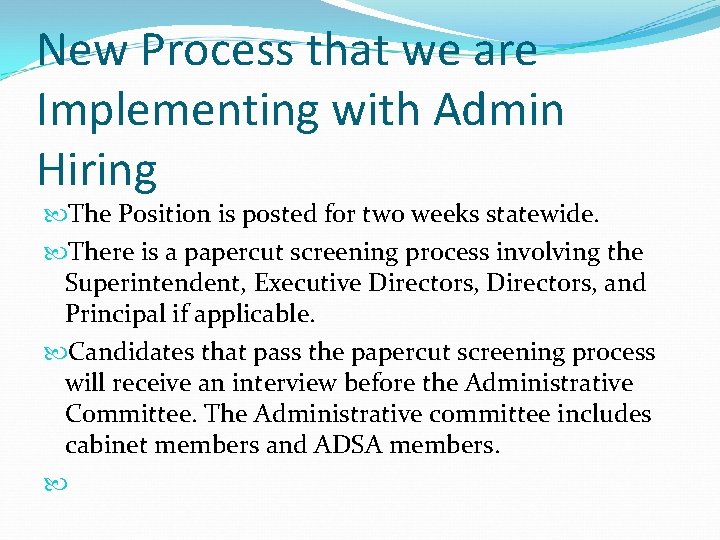 New Process that we are Implementing with Admin Hiring

The Position is posted for two weeks statewide.

There is a papercut screening process involving the Superintendent, Executive Directors, Directors, and Principal if applicable.

Candidates that pass the papercut screening process will receive an interview before the Administrative Committee. The Administrative committee includes cabinet members and ADSA members.